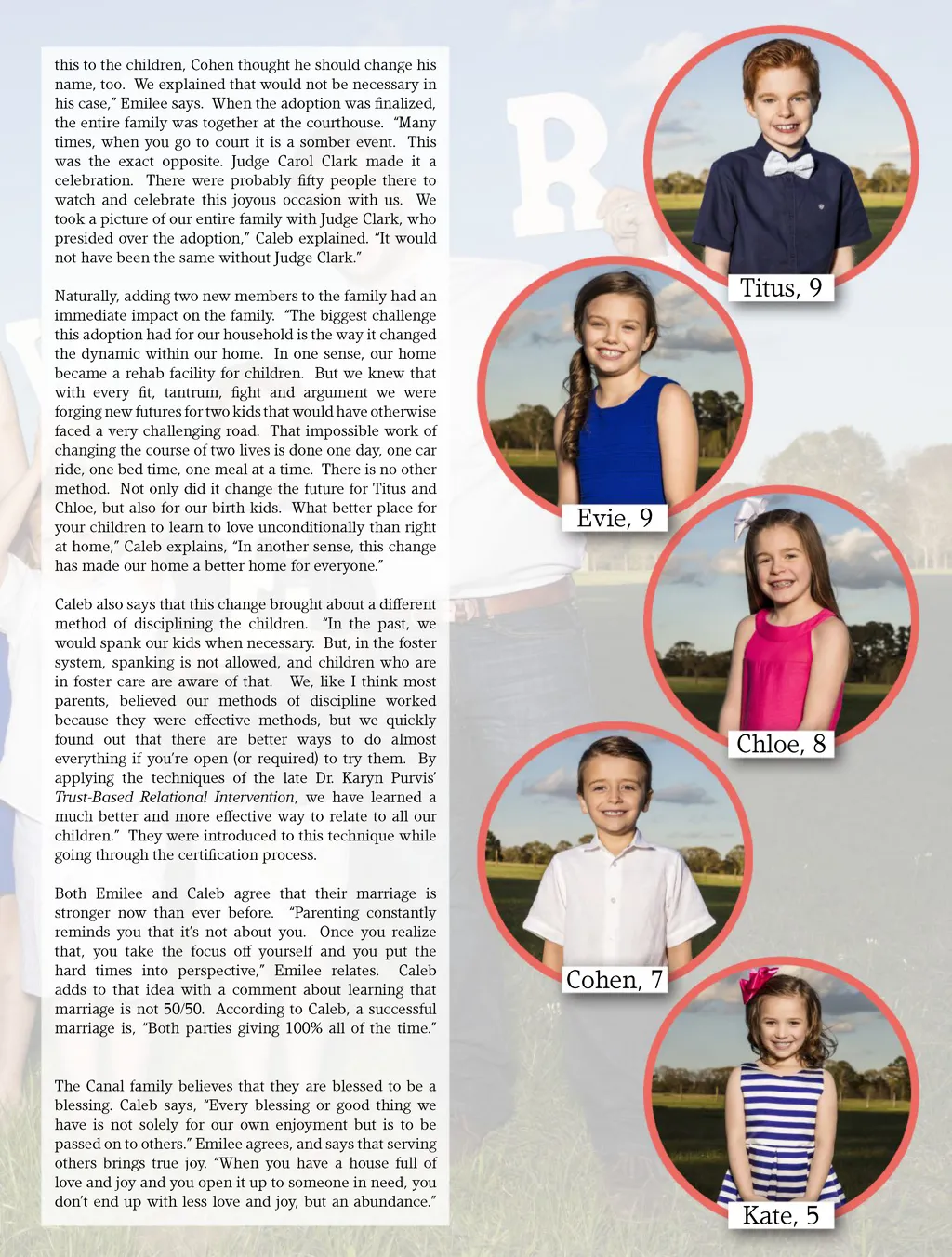 this to the children, Cohen thought he should change his name, too. We explained that would not be necessary in his case," Emilee says. When the adoption was finalized, the entire family was together at the courthouse. "Many times, when you go to court it is a somber event. This was the exact opposite. Judge Carol Clark made it a celebration. There were probably fifty people there to watch and celebrate this joyous occasion with us. We took a picture of our entire family with Judge Clark, who presided over the adoption," Caleb explained. "It would not have been the same without Judge Clark."

Naturally, adding two new members to the family had an immediate impact on the family. "The biggest challenge this adoption had for our household is the way it changed the dynamic within our home. In one sense, our home became a rehab facility for children. But we knew that with every fit, tantrum, fight and argument we were forging new futures for two kids that would have otherwise faced a very challenging road. That impossible work of changing the course of two lives is done one day, one car ride, one bed time, one meal at a time. There is no other method. Not only did it change the future for Titus and Chloe, but also for our birth kids. What better place for your children to learn to love unconditionally than right at home," Caleb explains, "In another sense, this change has made our home a better home for everyone."

Caleb also says that this change brought about a different method of disciplining the children. "In the past, we would spank our kids when necessary. But, in the foster system, spanking is not allowed, and children who are in foster care are aware of that. We, like I think most parents, believed our methods of discipline worked because they were effective methods, but we quickly found out that there are better ways to do almost everything if you're open (or required) to try them. By applying the techniques of the late Dr. Karyn Purvis' Trust-Based Relational Intervention, we have learned a much better and more effective way to relate to all our children." They were introduced to this technique while going through the certification process.

Both Emilee and Caleb agree that their marriage is stronger now than ever before. "Parenting constantly reminds you that it's not about you. Once you realize that, you take the focus off yourself and you put the hard times into perspective," Emilee relates. Caleb adds to that idea with a comment about learning that marriage is not 50/50. According to Caleb, a successful marriage is, "Both parties giving 100% all of the time."

The Canal family believes that they are blessed to be a blessing. Caleb says, "Every blessing or good thing we have is not solely for our own enjoyment but is to be passed on to others." Emilee agrees, and says that serving others brings true joy. "When you have a house full of love and joy and you open it up to someone in need, you don't end up with less love and joy, but an abundance."

Titus, 9

Evie, 9

Chloe, 8

Cohen, 7

Kate, 5